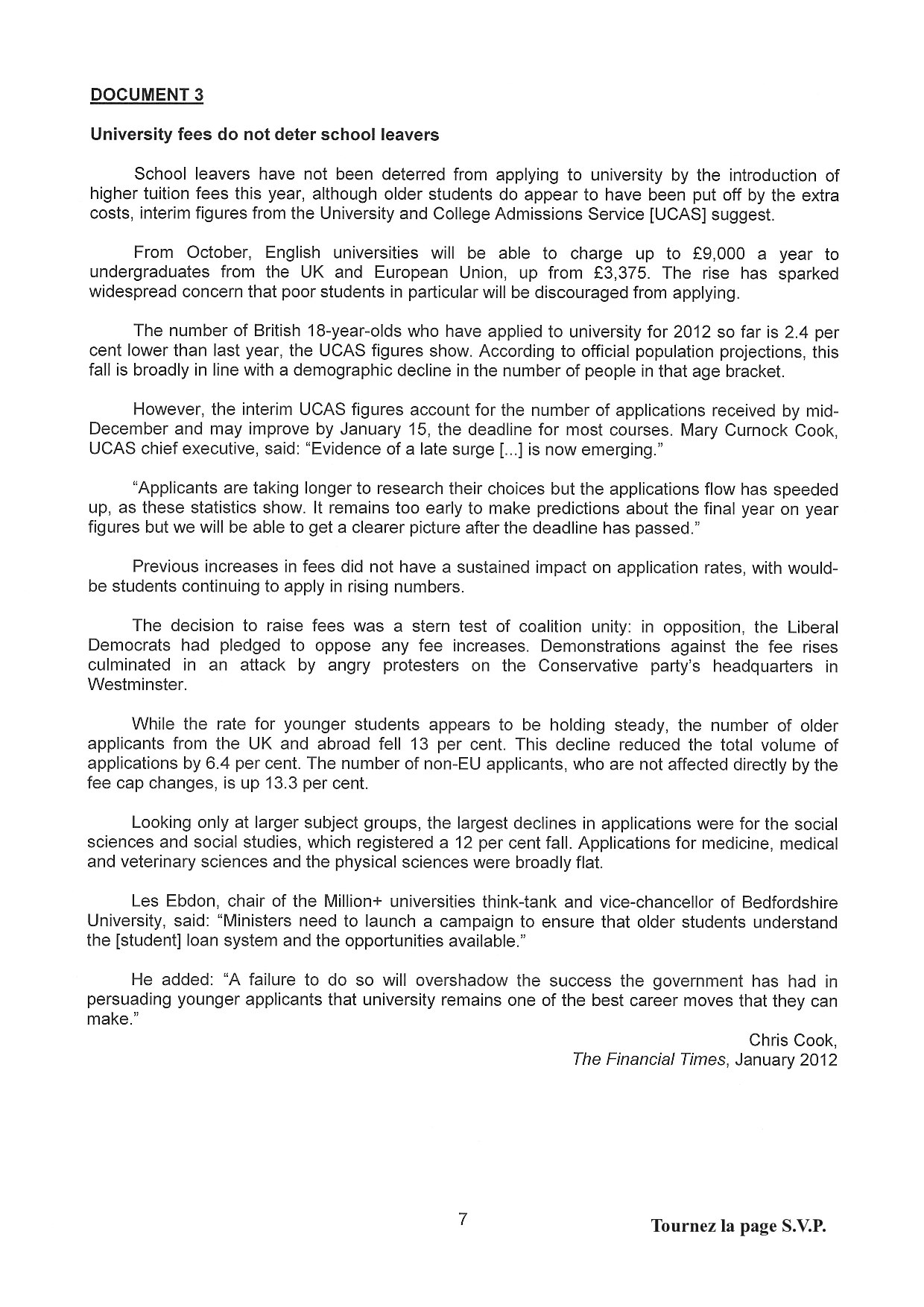 DOCUMENT 3

University fees do not deter school leavers

School leavers have not been deterred from applying to university by the introduction of higher tuition fees this year, although older students do appear to have been put off by the extra costs, interim figures from the University and College Admissions Service [UCAS] suggest.

From October, English universities will be able to charge up to £9,000 a year to undergraduates from the UK and European Union, up from £3,375. The rise has sparked widespread concern that poor students in particular will be discouraged from applying.

The number of British 18-year-olds who have applied to university for 2012 so far is 2.4 per cent lower than last year, the UCAS figures show. According to official population projections, this fall is broadly in line with a demographic decline in the number of people in that age bracket.

However, the interim UCAS figures account for the number of applications received by mid-December and may improve by January 15, the deadline for most courses. Mary Curnock Cook, UCAS chief executive, said: "Evidence of a late surge [...] is now emerging."

"Applicants are taking longer to research their choices but the applications flow has speeded up, as these statistics show. It remains too early to make predictions about the final year on year figures but we will be able to get a clearer picture after the deadline has passed."

Previous increases in fees did not have a sustained impact on application rates, with would-be students continuing to apply in rising numbers.

The decision to raise fees was a stern test of coalition unity: in opposition, the Liberal Democrats had pledged to oppose any fee increases. Demonstrations against the fee rises culminated in an attack by angry protesters on the Conservative party's headquarters in Westminster.

While the rate for younger students appears to be holding steady, the number of older applicants from the UK and abroad fell 13 per cent. This decline reduced the total volume of applications by 6.4 per cent. The number of non-EU applicants, who are not affected directly by the fee cap changes, is up 13.3 per cent.

Looking only at larger subject groups, the largest declines in applications were for the social sciences and social studies, which registered a 12 per cent fall. Applications for medicine, medical and veterinary sciences and the physical sciences were broadly flat.

Les Ebdon, chair of the Million+ universities think-tank and vice-chancellor of Bedfordshire University, said: "Ministers need to launch a campaign to ensure that older students understand the [student] loan system and the opportunities available."

He added: "A failure to do so will overshadow the success the government has had in persuading younger applicants that university remains one of the best career moves that they can make."

Chris Cook,
The Financial Times, January 2012

7

Tournez la page S.V.P.